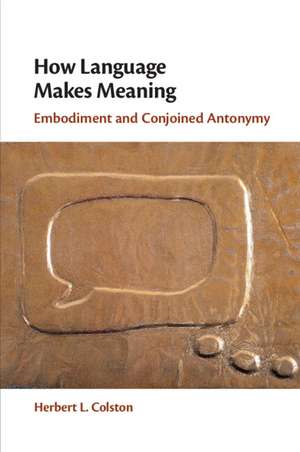 How Language Makes Meaning

Embodiment and Conjoined Antonymy

Herbert L. Colston